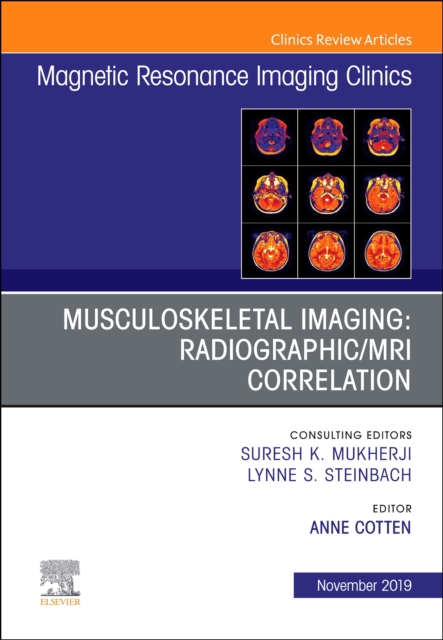 Clinics Review Articles

Magnetic Resonance Imaging Clinics

MUSCULOSKELETAL IMAGING: RADIOGRAPHIC/MRI CORRELATION

CONSULTING EDITORS
SURESH K. MUKHERJI
LYNNE S. STEINBACH

EDITOR
ANNE COTTEN

ELSEVIER

November 2019